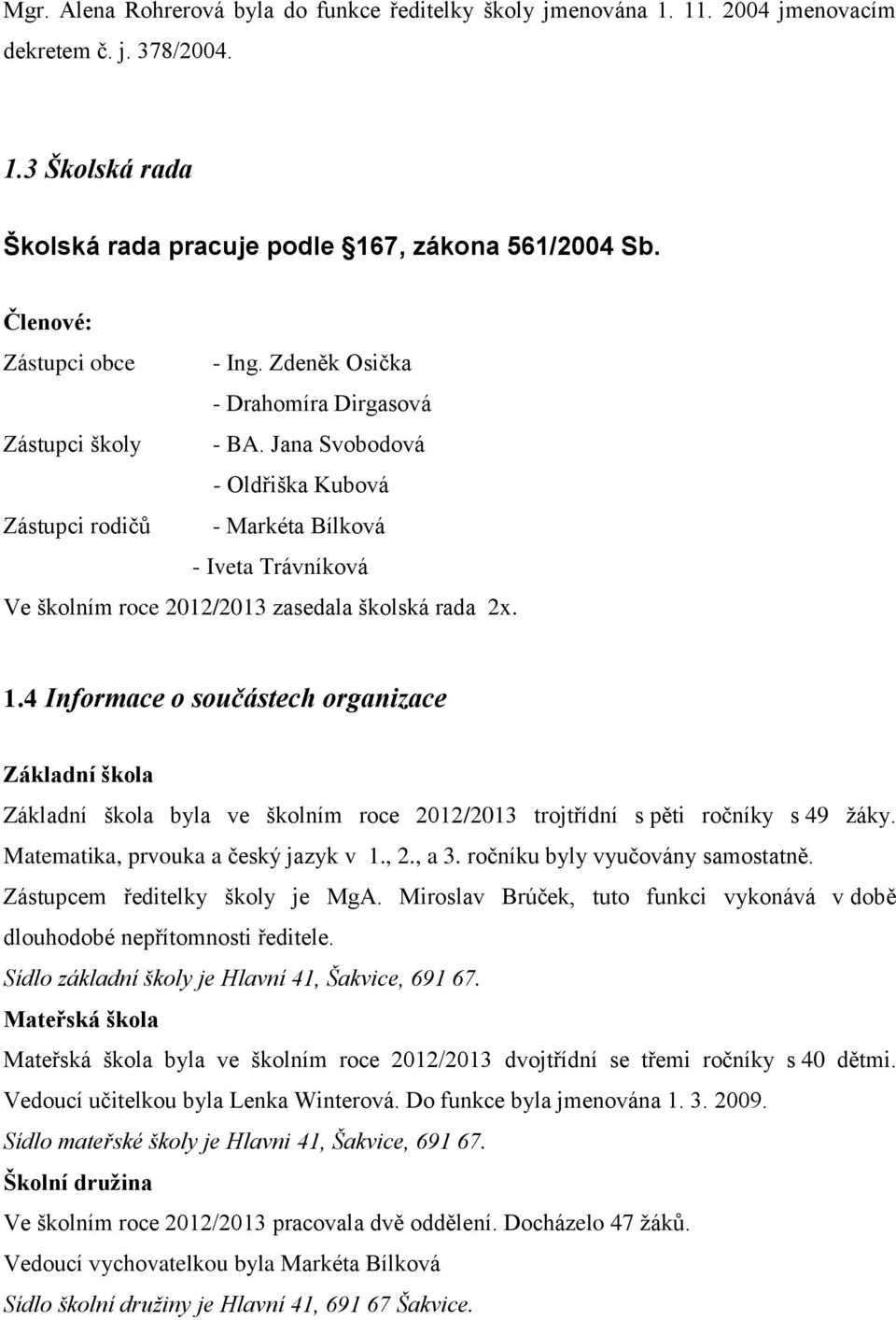 Mgr. Alena Rohrerová byla do funkce ředitelky školy jmenována 1. 11. 2004 jmenovacím dekretem č. j. 378/2004.

1.3 Školská rada

Školská rada pracuje podle 167, zákona 561/2004 Sb.

Členové:

Zástupci obce - Ing. Zdeněk Osička

- Drahomíra Dirgasová

Zástupci školy - BA. Jana Svobodová

- Oldřiška Kubová

Zástupci rodičů - Markéta Bílková

- Iveta Trávníková

Ve školním roce 2012/2013 zasedala školská rada 2x.

1.4 Informace o součástech organizace

Základní škola

Základní škola byla ve školním roce 2012/2013 trojtřídní s pěti ročníky s 49 žáky. Matematika, prvouka a český jazyk v 1., 2., a 3. ročníku byly vyučovány samostatně.

Zástupcem ředitelky školy je MgA. Miroslav Brúček, tuto funkci vykonává v době dlouhodobé nepřítomnosti ředitele.

Sídlo základní školy je Hlavní 41, Šakvice, 691 67.

Mateřská škola

Mateřská škola byla ve školním roce 2012/2013 dvojtřídní se třemi ročníky s 40 dětmi.

Vedoucí učitelkou byla Lenka Winterová. Do funkce byla jmenována 1. 3. 2009.

Sídlo mateřské školy je Hlavni 41, Šakvice, 691 67.

Školní družina

Ve školním roce 2012/2013 pracovala dvě oddělení. Docházelo 47 žáků.

Vedoucí vychovatelkou byla Markéta Bílková

Sídlo školní družiny je Hlavní 41, 691 67 Šakvice.